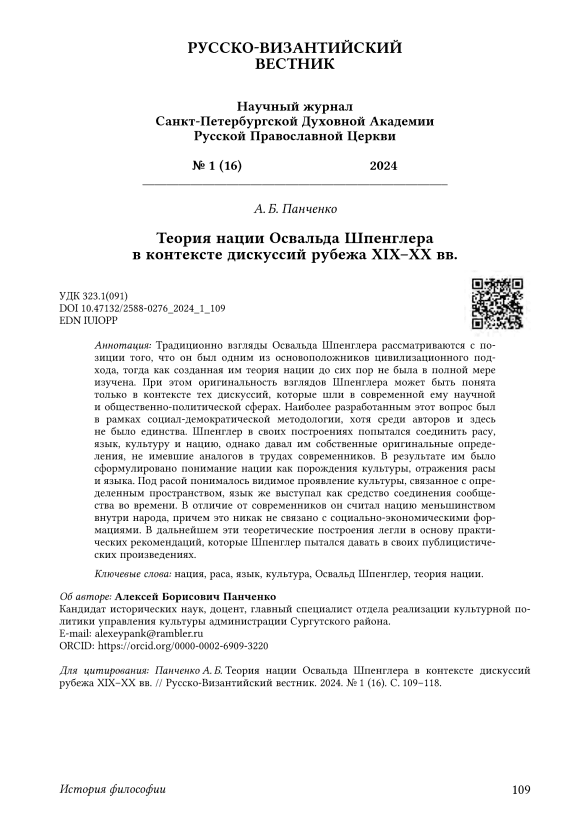 РУССКО-ВИЗАНТИЙСКИЙ
ВЕСТНИК

Научный журнал
Санкт-Петербургской Духовной Академии
Русской Православной Церкви

№ 1 (16)    2024

А. Б. Панченко

Теория нации Освальда Шпенглера
в контексте дискуссий рубежа XIX–XX вв.

УДК 323.1(091)
DOI 10.47132/2588-0276_2024_1_109
EDN IUIOPP

Аннотация: Традиционно взгляды Освальда Шпенглера рассматриваются с позиции того, что он был одним из основоположников цивилизационного подхода, тогда как созданная им теория нации до сих пор не была в полной мере изучена. При этом оригинальность взглядов Шпенглера может быть понята только в контексте тех дискуссий, которые шли в современной ему научной и общественно-политической сферах. Наиболее разработанным этот вопрос был в рамках социал-демократической методологии, хотя среди авторов и здесь не было единства. Шпенглер в своих построениях попытался соединить расу, язык, культуру и нацию, однако давал им собственные оригинальные определения, не имевшие аналогов в трудах современников. В результате им было сформулировано понимание нации как порождения культуры, отражения расы и языка. Под расой понималось видимое проявление культуры, связанное с определенным пространством, язык же выступал как средство соединения сообщества во времени. В отличие от современников он считал нацию меньшинством внутри народа, причем это никак не связано с социально-экономическими формациями. В дальнейшем эти теоретические построения легли в основу практических рекомендаций, которые Шпенглер пытался давать в своих публицистических произведениях.

Ключевые слова: нация, раса, язык, культура, Освальд Шпенглер, теория нации.

Об авторе: Алексей Борисович Панченко
Кандидат исторических наук, доцент, главный специалист отдела реализации культурной политики управления культуры администрации Сургутского района.
E-mail: alexeypank@rambler.ru
ORCID: https://orcid.org/0000-0002-6909-3220

Для цитирования: Панченко А. Б. Теория нации Освальда Шпенглера в контексте дискуссий рубежа XIX–XX вв. // Русско-Византийский вестник. 2024. № 1 (16). С. 109–118.

История философии    109